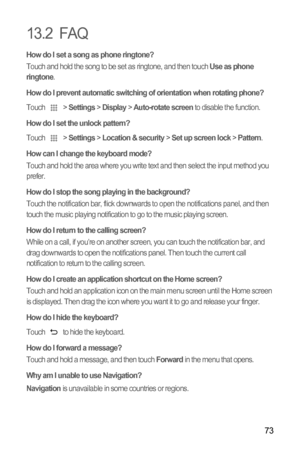 13.2 FAQ

How do I set a song as phone ringtone?

Touch and hold the song to be set as ringtone, and then touch Use as phone ringtone.

How do I prevent automatic switching of orientation when rotating phone?

Touch > Settings > Display > Auto-rotate screen to disable the function.

How do I set the unlock pattern?

Touch > Settings > Location & security > Set up screen lock > Pattern.

How can I change the keyboard mode?

Touch and hold the area where you write text and then select the input method you prefer.

How do I stop the song playing in the background?

Touch the notification bar, flick downwards to open the notifications panel, and then touch the music playing notification to go to the music playing screen.

How do I return to the calling screen?

While on a call, if you're on another screen, you can touch the notification bar, and drag downwards to open the notifications panel. Then touch the current call notification to return to the calling screen.

How do I create an application shortcut on the Home screen?

Touch and hold an application icon on the main menu screen until the Home screen is displayed. Then drag the icon where you want it to go and release your finger.

How do I hide the keyboard?

Touch to hide the keyboard.

How do I forward a message?

Touch and hold a message, and then touch Forward in the menu that opens.

Why am I unable to use Navigation?

Navigation is unavailable in some countries or regions.

73